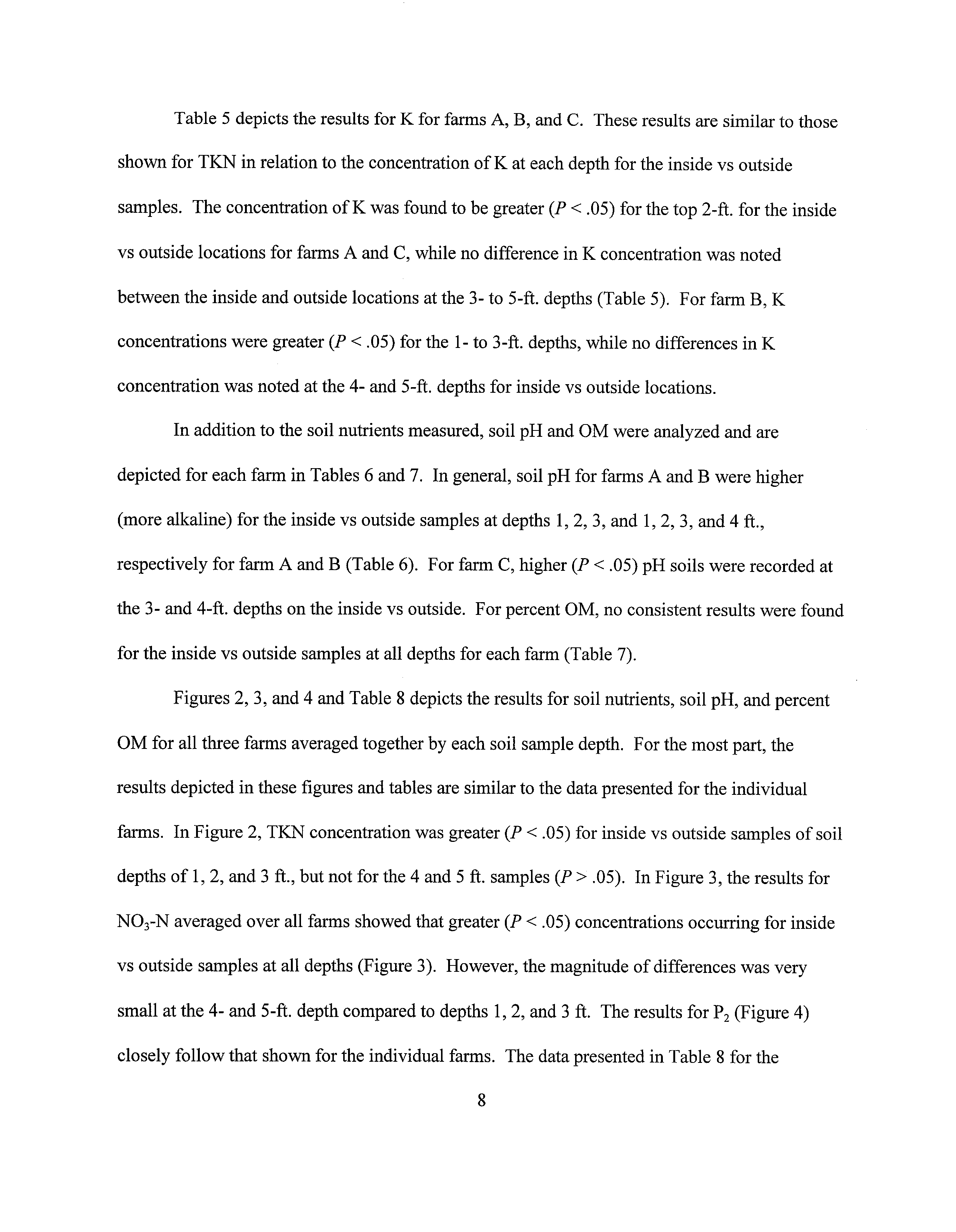 Table 5 depicts the results for K for farms A, B, and C. These results are similar to those shown for TKN in relation to the concentration of K at each depth for the inside vs outside samples. The concentration of K was found to be greater ($P < .05$) for the top 2-ft. for the inside vs outside locations for farms A and C, while no difference in K concentration was noted between the inside and outside locations at the 3- to 5-ft. depths (Table 5). For farm B, K concentrations were greater ($P < .05$) for the 1- to 3-ft. depths, while no differences in K concentration was noted at the 4- and 5-ft. depths for inside vs outside locations.

In addition to the soil nutrients measured, soil pH and OM were analyzed and are depicted for each farm in Tables 6 and 7. In general, soil pH for farms A and B were higher (more alkaline) for the inside vs outside samples at depths 1, 2, 3, and 1, 2, 3, and 4 ft., respectively for farm A and B (Table 6). For farm C, higher ($P < .05$) pH soils were recorded at the 3- and 4-ft. depths on the inside vs outside. For percent OM, no consistent results were found for the inside vs outside samples at all depths for each farm (Table 7).

Figures 2, 3, and 4 and Table 8 depicts the results for soil nutrients, soil pH, and percent OM for all three farms averaged together by each soil sample depth. For the most part, the results depicted in these figures and tables are similar to the data presented for the individual farms. In Figure 2, TKN concentration was greater ($P < .05$) for inside vs outside samples of soil depths of 1, 2, and 3 ft., but not for the 4 and 5 ft. samples ($P > .05$). In Figure 3, the results for $NO_3$-N averaged over all farms showed that greater ($P < .05$) concentrations occurring for inside vs outside samples at all depths (Figure 3). However, the magnitude of differences was very small at the 4- and 5-ft. depth compared to depths 1, 2, and 3 ft. The results for $P_2$ (Figure 4) closely follow that shown for the individual farms. The data presented in Table 8 for the

8